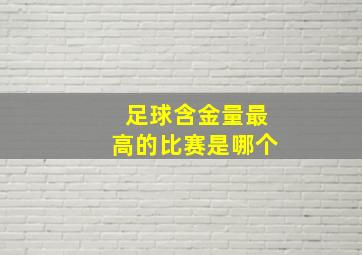 足球含金量最高的比赛是哪个